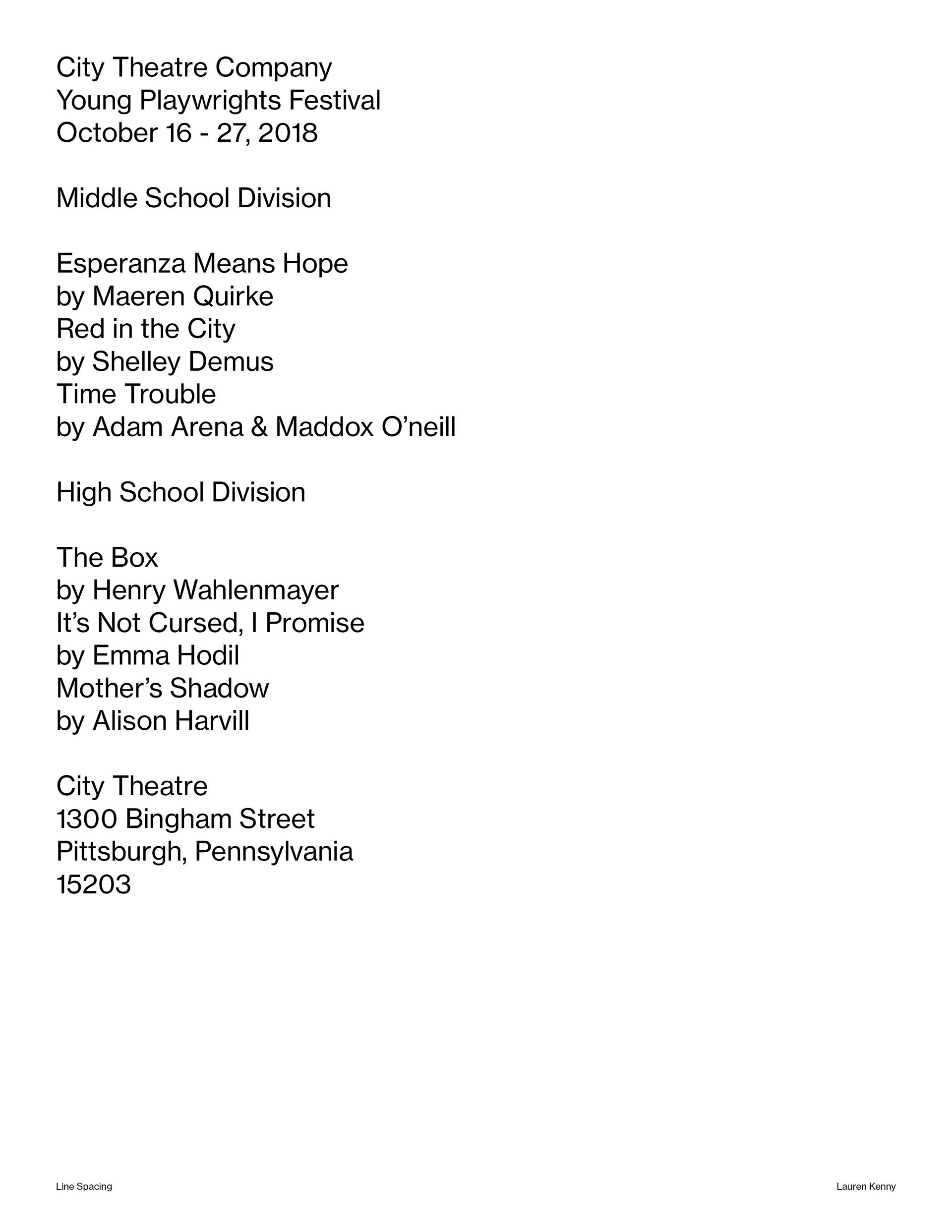 City Theatre Company
Young Playwrights Festival
October 16 - 27, 2018

Middle School Division

Esperanza Means Hope
by Maeren Quirke
Red in the City
by Shelley Demus
Time Trouble
by Adam Arena & Maddox O’neill

High School Division

The Box
by Henry Wahlenmayer
It’s Not Cursed, I Promise
by Emma Hodil
Mother’s Shadow
by Alison Harvill

City Theatre
1300 Bingham Street
Pittsburgh, Pennsylvania
15203

Line Spacing

Lauren Kenny